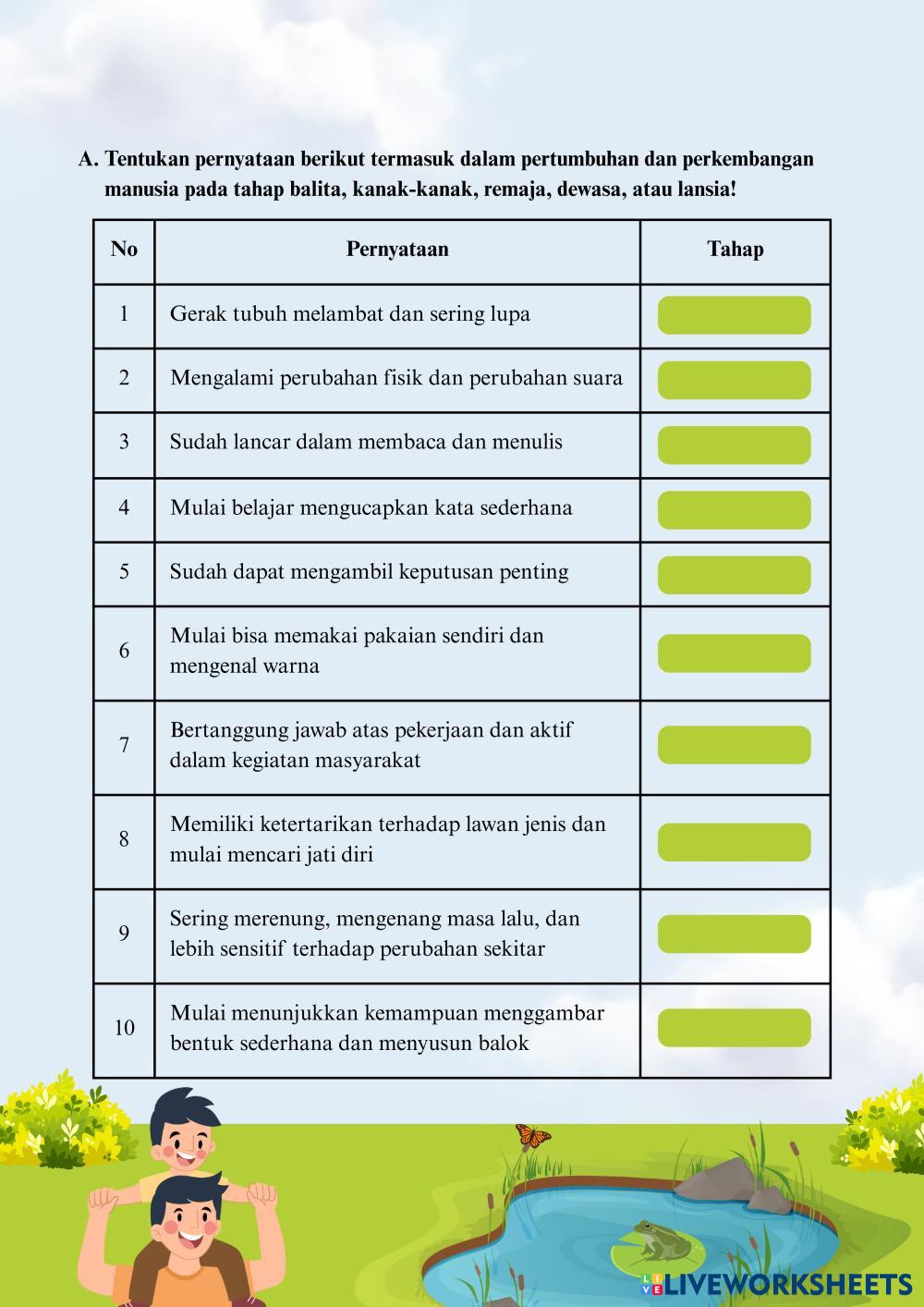 A. Tentukan pernyataan berikut termasuk dalam pertumbuhan dan perkembangan manusia pada tahap balita, kanak-kanak, remaja, dewasa, atau lansia!

| No | Pernyataan | Tahap |
|---|---|---|
| 1 | Gerak tubuh melambat dan sering lupa | |
| 2 | Mengalami perubahan fisik dan perubahan suara | |
| 3 | Sudah lancar dalam membaca dan menulis | |
| 4 | Mulai belajar mengucapkan kata sederhana | |
| 5 | Sudah dapat mengambil keputusan penting | |
| 6 | Mulai bisa memakai pakaian sendiri dan mengenal warna | |
| 7 | Bertanggung jawab atas pekerjaan dan aktif dalam kegiatan masyarakat | |
| 8 | Memiliki ketertarikan terhadap lawan jenis dan mulai mencari jati diri | |
| 9 | Sering merenung, mengenang masa lalu, dan lebih sensitif terhadap perubahan sekitar | |
| 10 | Mulai menunjukkan kemampuan menggambar bentuk sederhana dan menyusun balok | |

LIVEWORKSHEETS